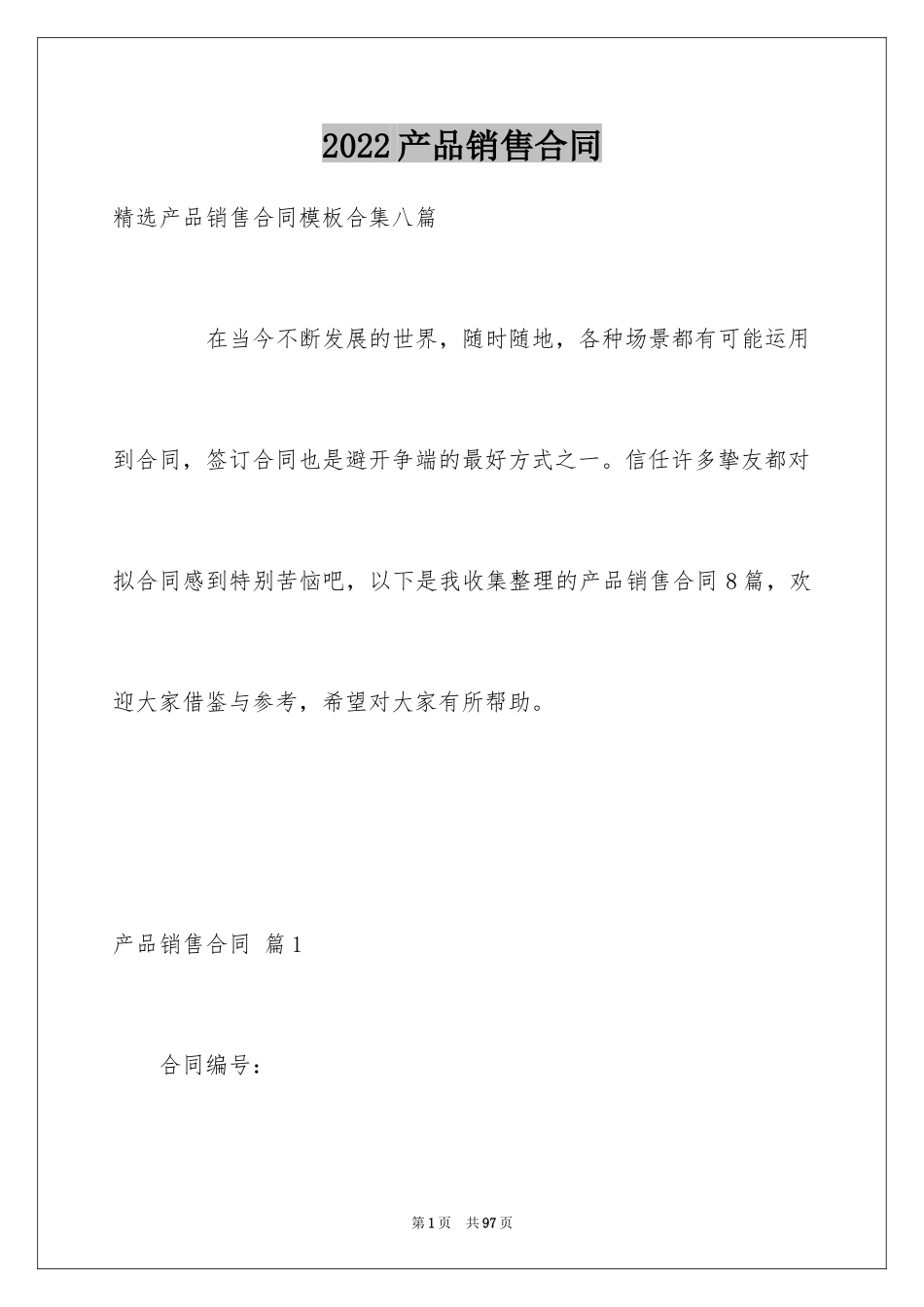 2022产品销售合同

精选产品销售合同模板合集八篇

在当今不断发展的世界，随时随地，各种场景都有可能运用到合同，签订合同也是避开争端的最好方式之一。信任许多挚友都对拟合同感到特别苦恼吧，以下是我收集整理的产品销售合同8篇，欢迎大家借鉴与参考，希望对大家有所帮助。

产品销售合同 篇1

合同编号：

第1页 共97页